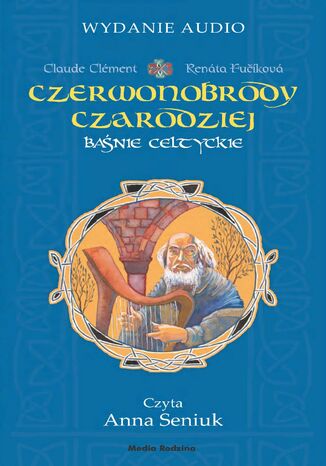 WYDANIE AUDIO

Claude Clément Renáta Fučíková

CZERWONOBRODY CZARODZIEJ

BAŚNIE CELTYCKIE

Czyta
Anna Seniuk

Media Rodzina